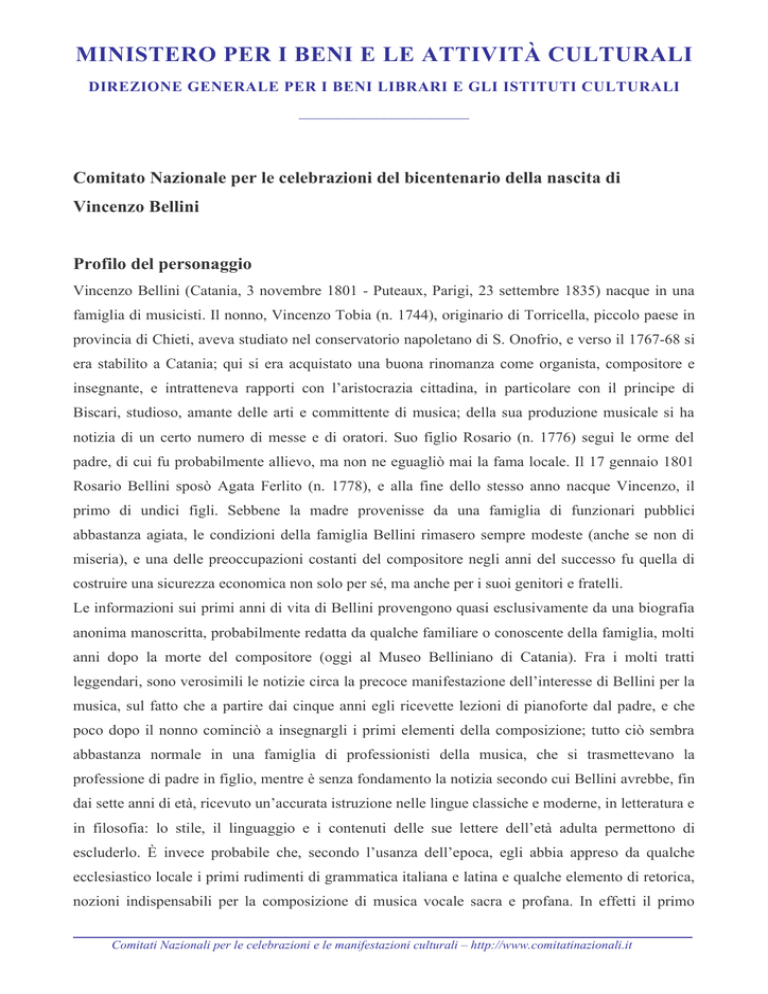 MINISTERO PER I BENI E LE ATTIVITÀ CULTURALI

DIREZIONE GENERALE PER I BENI LIBRARI E GLI ISTITUTI CULTURALI

Comitato Nazionale per le celebrazioni del bicentenario della nascita di Vincenzo Bellini

Profilo del personaggio

Vincenzo Bellini (Catania, 3 novembre 1801 - Puteaux, Parigi, 23 settembre 1835) nacque in una famiglia di musicisti. Il nonno, Vincenzo Tobia (n. 1744), originario di Torricella, piccolo paese in provincia di Chieti, aveva studiato nel conservatorio napoletano di S. Onofrio, e verso il 1767-68 si era stabilito a Catania; qui si era acquistato una buona rinomanza come organista, compositore e insegnante, e intratteneva rapporti con l'aristocrazia cittadina, in particolare con il principe di Biscari, studioso, amante delle arti e committente di musica; della sua produzione musicale si ha notizia di un certo numero di messe e di oratori. Suo figlio Rosario (n. 1776) seguì le orme del padre, di cui fu probabilmente allievo, ma non ne eguagliò mai la fama locale. Il 17 gennaio 1801 Rosario Bellini sposò Agata Ferlito (n. 1778), e alla fine dello stesso anno nacque Vincenzo, il primo di undici figli. Sebbene la madre provenisse da una famiglia di funzionari pubblici abbastanza agiata, le condizioni della famiglia Bellini rimasero sempre modeste (anche se non di miseria), e una delle preoccupazioni costanti del compositore negli anni del successo fu quella di costruire una sicurezza economica non solo per sé, ma anche per i suoi genitori e fratelli.
Le informazioni sui primi anni di vita di Bellini provengono quasi esclusivamente da una biografia anonima manoscritta, probabilmente redatta da qualche familiare o conoscente della famiglia, molti anni dopo la morte del compositore (oggi al Museo Belliniano di Catania). Fra i molti tratti leggendari, sono verosimili le notizie circa la precoce manifestazione dell'interesse di Bellini per la musica, sul fatto che a partire dai cinque anni egli ricevette lezioni di pianoforte dal padre, e che poco dopo il nonno cominciò a insegnargli i primi elementi della composizione; tutto ciò sembra abbastanza normale in una famiglia di professionisti della musica, che si trasmettevano la professione di padre in figlio, mentre è senza fondamento la notizia secondo cui Bellini avrebbe, fin dai sette anni di età, ricevuto un'accurata istruzione nelle lingue classiche e moderne, in letteratura e in filosofia: lo stile, il linguaggio e i contenuti delle sue lettere dell'età adulta permettono di escluderlo. È invece probabile che, secondo l'usanza dell'epoca, egli abbia appreso da qualche ecclesiastico locale i primi rudimenti di grammatica italiana e latina e qualche elemento di retorica, nozioni indispensabili per la composizione di musica vocale sacra e profana. In effetti il primo

Comitati Nazionali per le celebrazioni e le manifestazioni culturali – http://www.comitatinazionali.it